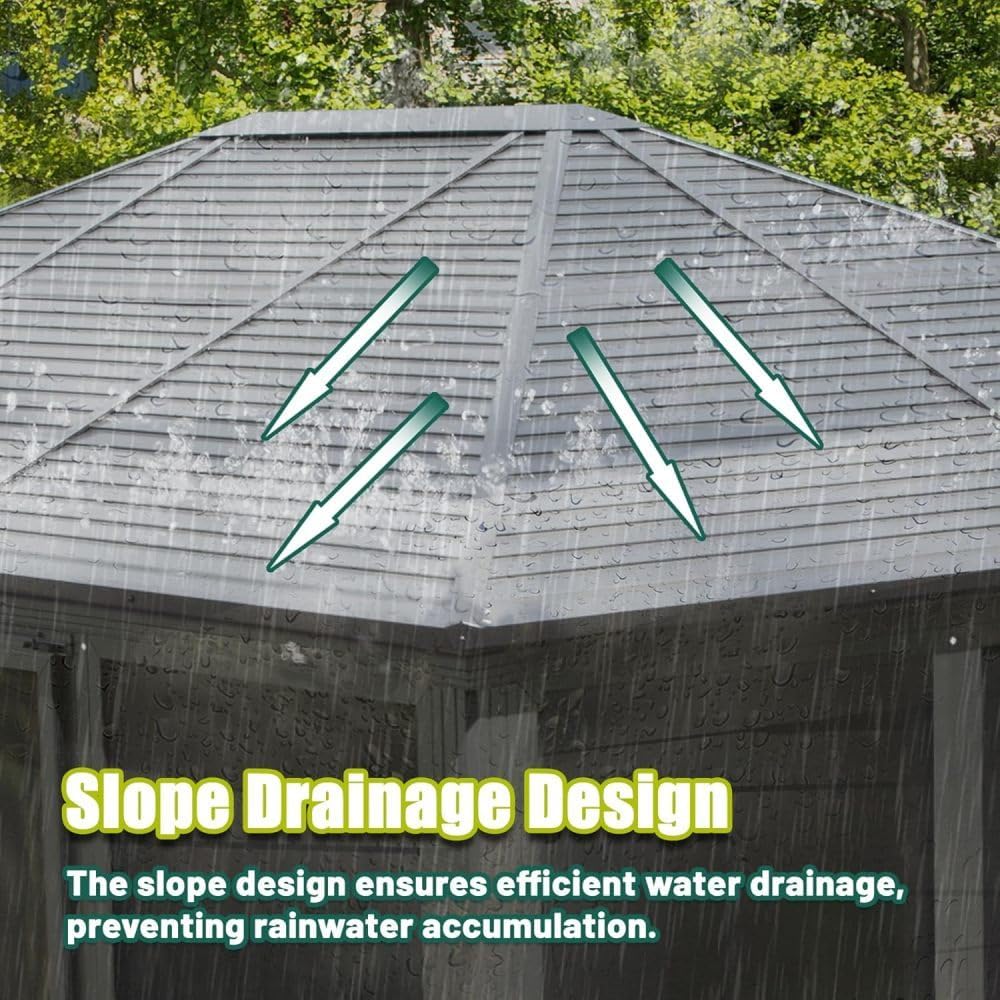 Slope Drainage Design

The slope design ensures efficient water drainage, preventing rainwater accumulation.